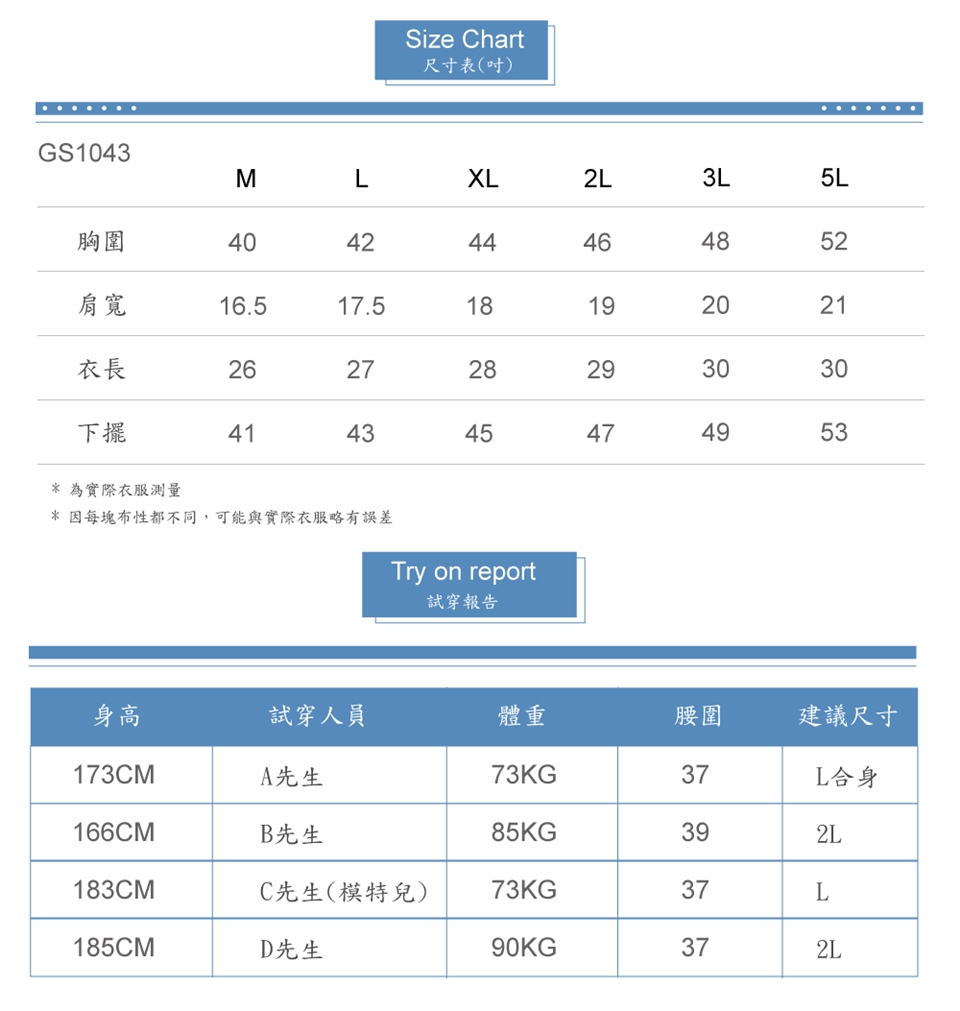 Size Chart
尺寸表(吋)

| GS1043 | M | L | XL | 2L | 3L | 5L |
|---|---|---|---|---|---|---|
| 胸圍 | 40 | 42 | 44 | 46 | 48 | 52 |
| 肩寬 | 16.5 | 17.5 | 18 | 19 | 20 | 21 |
| 衣長 | 26 | 27 | 28 | 29 | 30 | 30 |
| 下擺 | 41 | 43 | 45 | 47 | 49 | 53 |

* 為實際衣服測量
* 因每塊布性都不同，可能與實際衣服略有誤差

Try on report
試穿報告

| 身高 | 試穿人員 | 體重 | 腰圍 | 建議尺寸 |
|---|---|---|---|---|
| 173CM | A先生 | 73KG | 37 | L合身 |
| 166CM | B先生 | 85KG | 39 | 2L |
| 183CM | C先生(模特兒) | 73KG | 37 | L |
| 185CM | D先生 | 90KG | 37 | 2L |